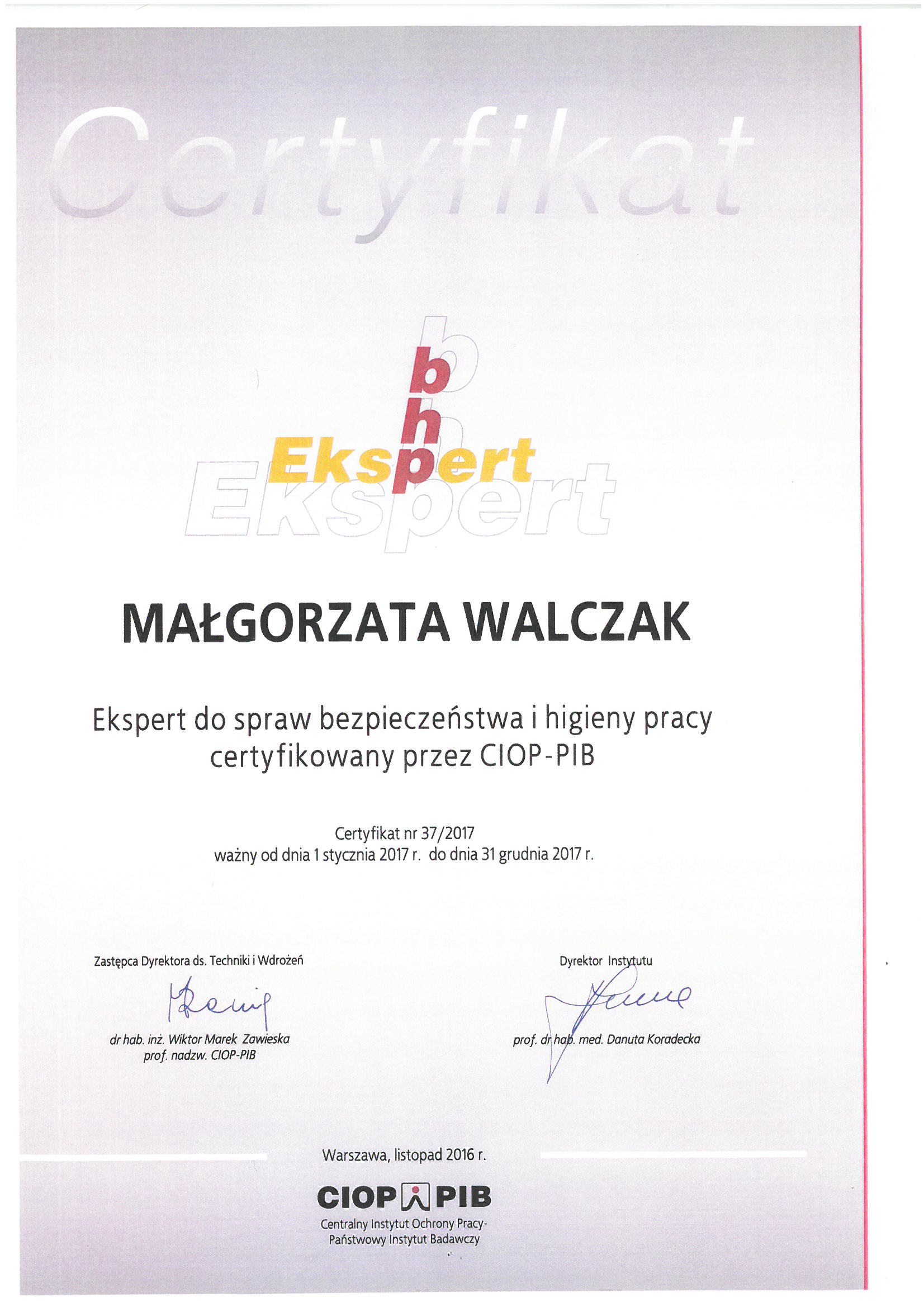 Certyfikat

bhp
Ekspert
Ekspert

MAŁGORZATA WALCZAK

Ekspert do spraw bezpieczeństwa i higieny pracy certyfikowany przez CIOP-PIB

Certyfikat nr 37/2017
ważny od dnia 1 stycznia 2017 r. do dnia 31 grudnia 2017 r.

Zastępca Dyrektora ds. Techniki i Wdrożeń

dr hab. inż. Wiktor Marek Zawieska
prof. nadzw. CIOP-PIB

Dyrektor Instytutu

prof. dr hab. med. Danuta Koradecka

Warszawa, listopad 2016 r.

CIOP PIB
Centralny Instytut Ochrony Pracy-
Państwowy Instytut Badawczy